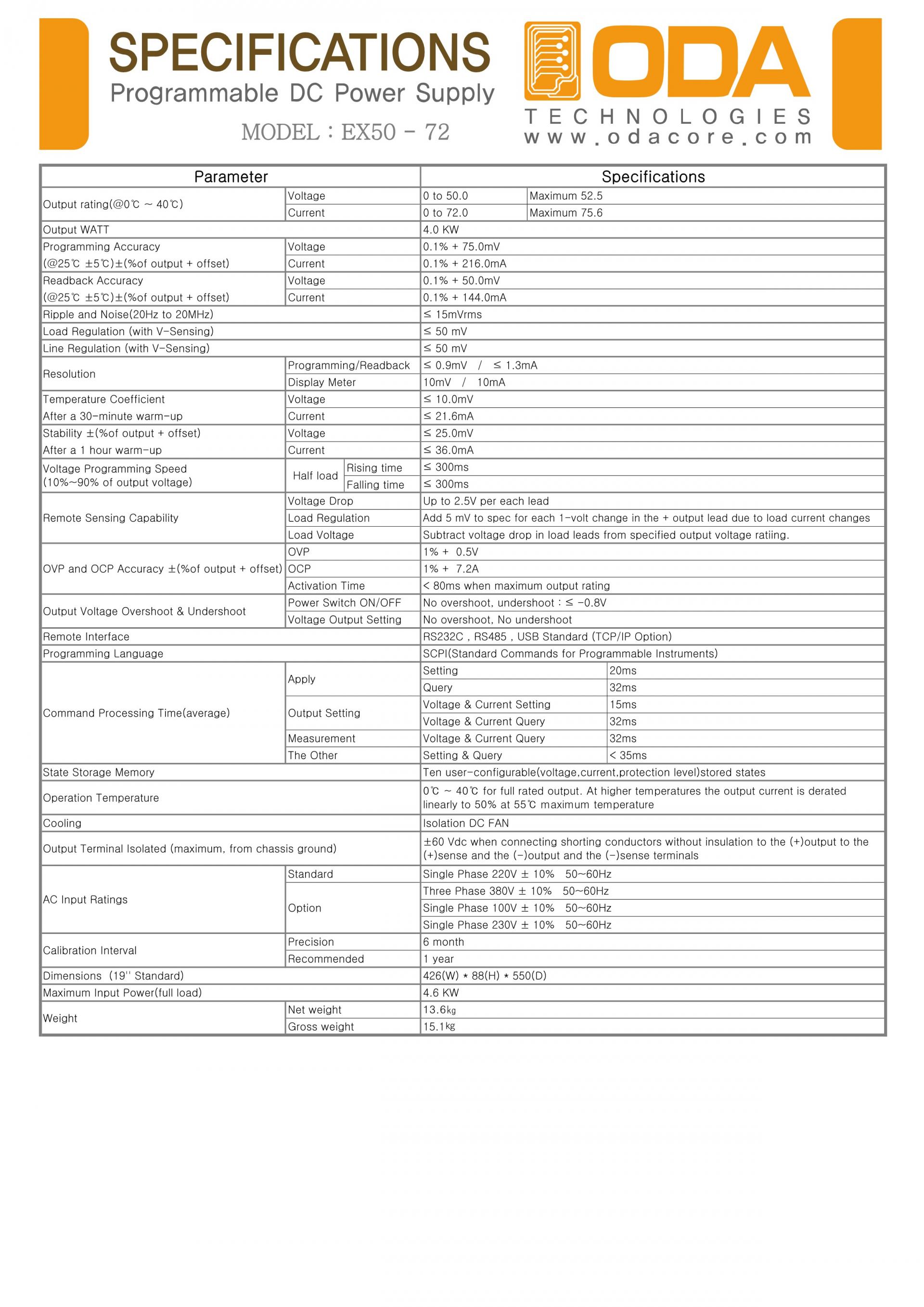 SPECIFICATIONS
Programmable DC Power Supply
MODEL : EX50 - 72

ODA
TECHNOLOGIES
www.odacore.com

| Parameter | | | Specifications | |
|---|---|---|---|---|
| Output rating(@0℃ ~ 40℃) | Voltage | | 0 to 50.0 | Maximum 52.5 |
| | Current | | 0 to 72.0 | Maximum 75.6 |
| Output WATT | | | 4.0 KW | |
| Programming Accuracy (@25℃ ±5℃)±(%of output + offset) | Voltage | | 0.1% + 75.0mV | |
| | Current | | 0.1% + 216.0mA | |
| Readback Accuracy (@25℃ ±5℃)±(%of output + offset) | Voltage | | 0.1% + 50.0mV | |
| | Current | | 0.1% + 144.0mA | |
| Ripple and Noise(20Hz to 20MHz) | | | ≤ 15mVrms | |
| Load Regulation (with V-Sensing) | | | ≤ 50 mV | |
| Line Regulation (with V-Sensing) | | | ≤ 50 mV | |
| Resolution | Programming/Readback | | ≤ 0.9mV / ≤ 1.3mA | |
| | Display Meter | | 10mV / 10mA | |
| Temperature Coefficient After a 30-minute warm-up | Voltage | | ≤ 10.0mV | |
| | Current | | ≤ 21.6mA | |
| Stability ±(%of output + offset) After a 1 hour warm-up | Voltage | | ≤ 25.0mV | |
| | Current | | ≤ 36.0mA | |
| Voltage Programming Speed (10%~90% of output voltage) | Half load | Rising time | ≤ 300ms | |
| | | Falling time | ≤ 300ms | |
| Remote Sensing Capability | Voltage Drop | | Up to 2.5V per each lead | |
| | Load Regulation | | Add 5 mV to spec for each 1-volt change in the + output lead due to load current changes | |
| | Load Voltage | | Subtract voltage drop in load leads from specified output voltage ratiing. | |
| OVP and OCP Accuracy ±(%of output + offset) | OVP | | 1% + 0.5V | |
| | OCP | | 1% + 7.2A | |
| | Activation Time | | < 80ms when maximum output rating | |
| Output Voltage Overshoot & Undershoot | Power Switch ON/OFF | | No overshoot, undershoot : ≤ -0.8V | |
| | Voltage Output Setting | | No overshoot, No undershoot | |
| Remote Interface | | | RS232C , RS485 , USB Standard (TCP/IP Option) | |
| Programming Language | | | SCPI(Standard Commands for Programmable Instruments) | |
| Command Processing Time(average) | Apply | | Setting | 20ms |
| | | | Query | 32ms |
| | Output Setting | | Voltage & Current Setting | 15ms |
| | | | Voltage & Current Query | 32ms |
| | Measurement | | Voltage & Current Query | 32ms |
| | The Other | | Setting & Query | < 35ms |
| State Storage Memory | | | Ten user-configurable(voltage,current,protection level)stored states | |
| Operation Temperature | | | 0℃ ~ 40℃ for full rated output. At higher temperatures the output current is derated linearly to 50% at 55℃ maximum temperature | |
| Cooling | | | Isolation DC FAN | |
| Output Terminal Isolated (maximum, from chassis ground) | | | ±60 Vdc when connecting shorting conductors without insulation to the (+)output to the (+)sense and the (-)output and the (-)sense terminals | |
| AC Input Ratings | Standard | | Single Phase 220V ± 10% 50~60Hz | |
| | Option | | Three Phase 380V ± 10% 50~60Hz | |
| | | | Single Phase 100V ± 10% 50~60Hz | |
| | | | Single Phase 230V ± 10% 50~60Hz | |
| Calibration Interval | Precision | | 6 month | |
| | Recommended | | 1 year | |
| Dimensions (19'' Standard) | | | 426(W) * 88(H) * 550(D) | |
| Maximum Input Power(full load) | | | 4.6 KW | |
| Weight | Net weight | | 13.6㎏ | |
| | Gross weight | | 15.1㎏ | |